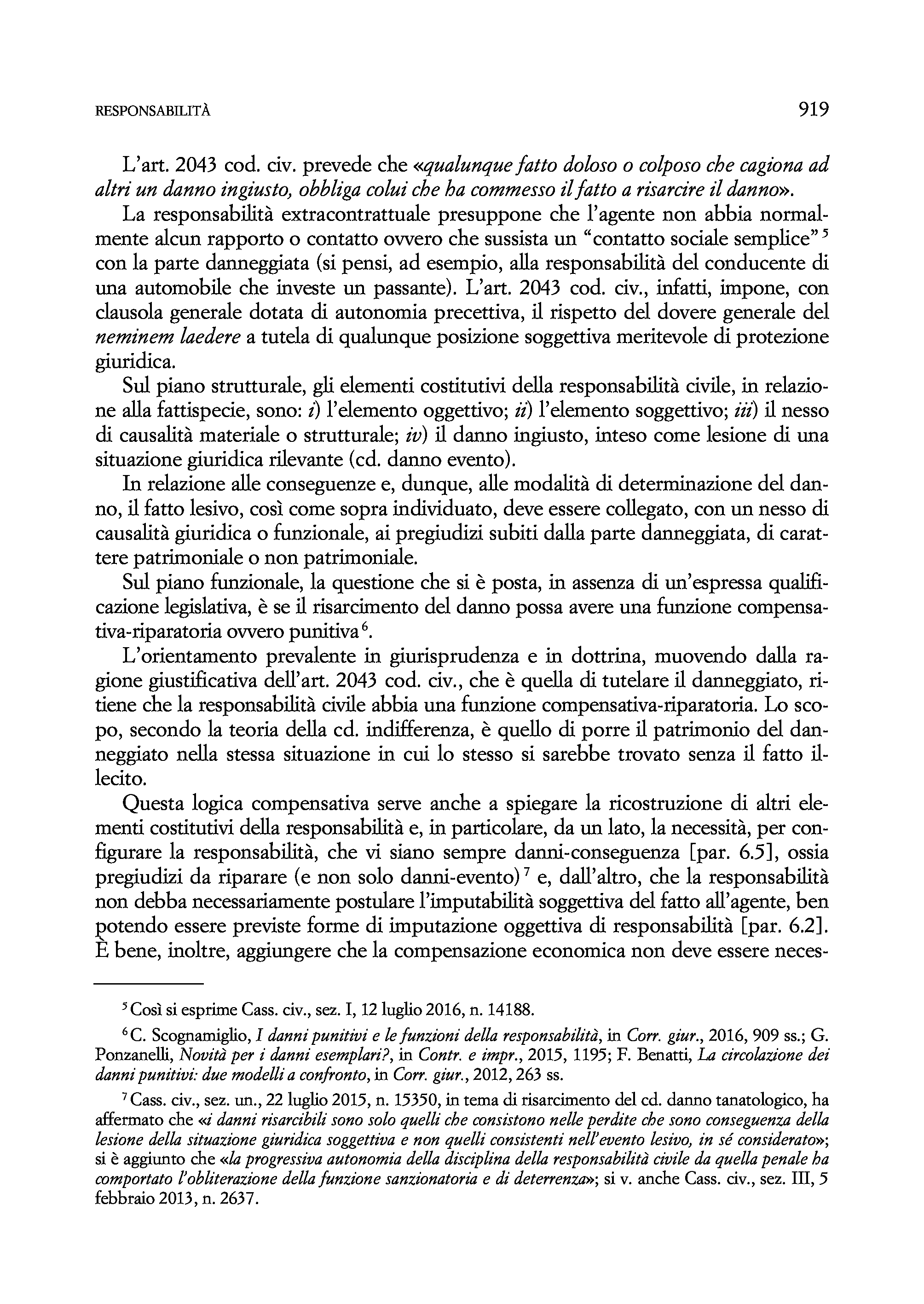 RESPONSABILITÀ 919

L'art. 2043 cod. civ. prevede che «qualunque fatto doloso o colposo che cagiona ad altri un danno ingiusto, obbliga colui che ha commesso il fatto a risarcire il danno».

La responsabilità extracontrattuale presuppone che l'agente non abbia normalmente alcun rapporto o contatto ovvero che sussista un "contatto sociale semplice" $^5$ con la parte danneggiata (si pensi, ad esempio, alla responsabilità del conducente di una automobile che investe un passante). L'art. 2043 cod. civ., infatti, impone, con clausola generale dotata di autonomia precettiva, il rispetto del dovere generale del neminem laedere a tutela di qualunque posizione soggettiva meritevole di protezione giuridica.

Sul piano strutturale, gli elementi costitutivi della responsabilità civile, in relazione alla fattispecie, sono: i) l'elemento oggettivo; ii) l'elemento soggettivo; iii) il nesso di causalità materiale o strutturale; iv) il danno ingiusto, inteso come lesione di una situazione giuridica rilevante (cd. danno evento).

In relazione alle conseguenze e, dunque, alle modalità di determinazione del danno, il fatto lesivo, così come sopra individuato, deve essere collegato, con un nesso di causalità giuridica o funzionale, ai pregiudizi subiti dalla parte danneggiata, di carattere patrimoniale o non patrimoniale.

Sul piano funzionale, la questione che si è posta, in assenza di un'espressa qualificazione legislativa, è se il risarcimento del danno possa avere una funzione compensativa-riparatoria ovvero punitiva $^6$.

L'orientamento prevalente in giurisprudenza e in dottrina, muovendo dalla ragione giustificativa dell'art. 2043 cod. civ., che è quella di tutelare il danneggiato, ritiene che la responsabilità civile abbia una funzione compensativa-riparatoria. Lo scopo, secondo la teoria della cd. indifferenza, è quello di porre il patrimonio del danneggiato nella stessa situazione in cui lo stesso si sarebbe trovato senza il fatto illecito.

Questa logica compensativa serve anche a spiegare la ricostruzione di altri elementi costitutivi della responsabilità e, in particolare, da un lato, la necessità, per configurare la responsabilità, che vi siano sempre danni-conseguenza [par. 6.5], ossia pregiudizi da riparare (e non solo danni-evento) $^7$ e, dall'altro, che la responsabilità non debba necessariamente postulare l'imputabilità soggettiva del fatto all'agente, ben potendo essere previste forme di imputazione oggettiva di responsabilità [par. 6.2]. È bene, inoltre, aggiungere che la compensazione economica non deve essere neces-

$^5$ Così si esprime Cass. civ., sez. I, 12 luglio 2016, n. 14188.

$^6$ C. Scognamiglio, I danni punitivi e le funzioni della responsabilità, in Corr. giur., 2016, 909 ss.; G. Ponzanelli, Novità per i danni esemplari?, in Contr. e impr., 2015, 1195; F. Benatti, La circolazione dei danni punitivi: due modelli a confronto, in Corr. giur., 2012, 263 ss.

$^7$ Cass. civ., sez. un., 22 luglio 2015, n. 15350, in tema di risarcimento del cd. danno tanatologico, ha affermato che «i danni risarcibili sono solo quelli che consistono nelle perdite che sono conseguenza della lesione della situazione giuridica soggettiva e non quelli consistenti nell'evento lesivo, in sé considerato»; si è aggiunto che «la progressiva autonomia della disciplina della responsabilità civile da quella penale ha comportato l'obliterazione della funzione sanzionatoria e di deterrenza»; si v. anche Cass. civ., sez. III, 5 febbraio 2013, n. 2637.